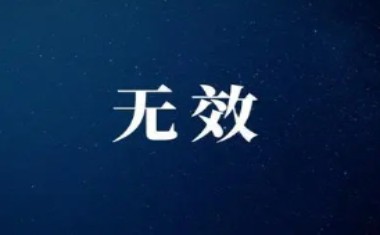 无效